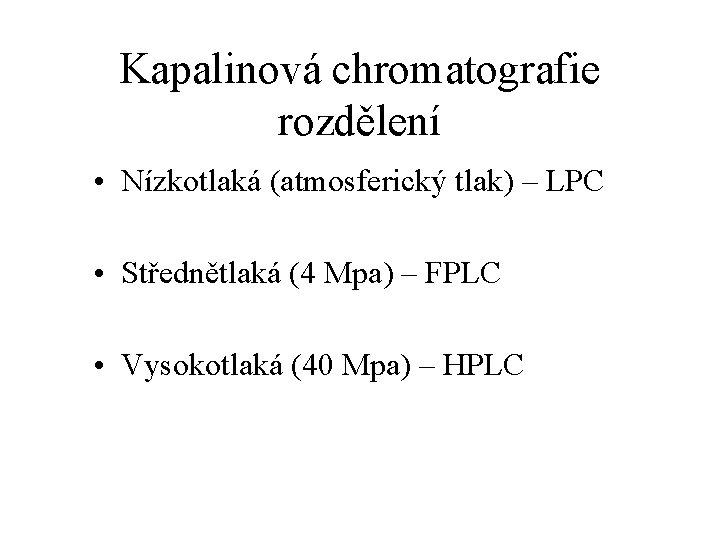 Kapalinová chromatografie rozdělení

• Nízkotlaká (atmosferický tlak) – LPC

• Střednětlaká (4 Mpa) – FPLC

• Vysokotlaká (40 Mpa) – HPLC